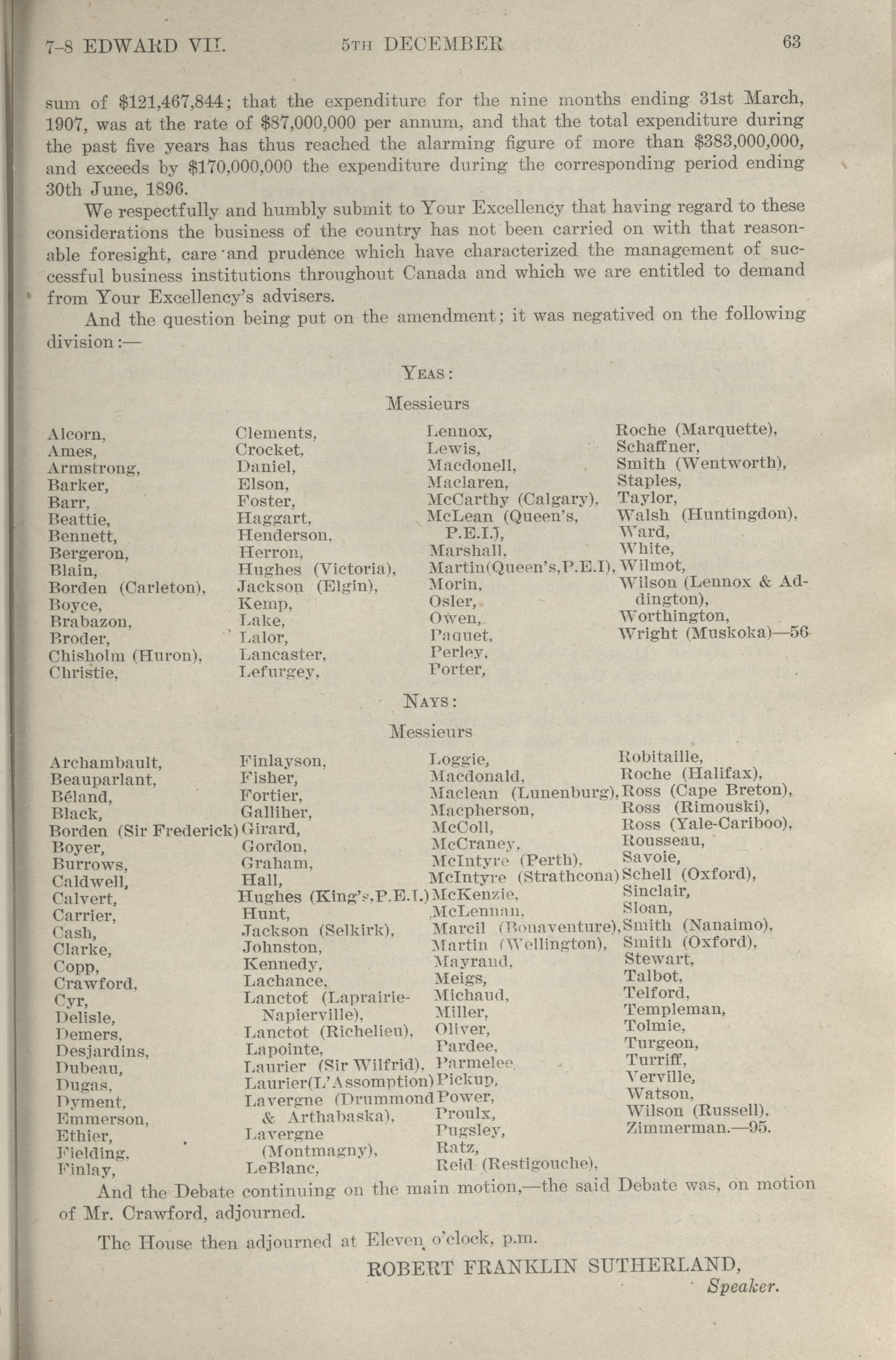 7-8 EDWARD VII. 5TH DECEMBER 63

sum of \$121,467,844; that the expenditure for the nine months ending 31st March, 1907, was at the rate of \$87,000,000 per annum, and that the total expenditure during the past five years has thus reached the alarming figure of more than \$383,000,000, and exceeds by \$170,000,000 the expenditure during the corresponding period ending 30th June, 1896.

We respectfully and humbly submit to Your Excellency that having regard to these considerations the business of the country has not been carried on with that reasonable foresight, care and prudence which have characterized the management of successful business institutions throughout Canada and which we are entitled to demand from Your Excellency's advisers.

And the question being put on the amendment; it was negatived on the following division:—

YEAS:

Messieurs

Alcorn,
Ames,
Armstrong,
Barker,
Barr,
Beattie,
Bennett,
Bergeron,
Blain,
Borden (Carleton),
Boyce,
Brabazon,
Broder,
Chisholm (Huron),
Christie,

Clements,
Crocket,
Daniel,
Elson,
Foster,
Haggart,
Henderson,
Herron,
Hughes (Victoria),
Jackson (Elgin),
Kemp,
Lake,
Lalor,
Lancaster,
Lefurgey,

Lennox,
Lewis,
Macdonell,
Maclaren,
McCarthy (Calgary),
McLean (Queen's, P.E.I.),
Marshall,
Martin(Queen's,P.E.I),
Morin,
Osler,
Owen,
Paquet,
Perley,
Porter,

Roche (Marquette),
Schaffner,
Smith (Wentworth),
Staples,
Taylor,
Walsh (Huntingdon),
Ward,
White,
Wilmot,
Wilson (Lennox & Addington),
Worthington,
Wright (Muskoka)—56

NAYS:

Messieurs

Archambault,
Beauparlant,
Béland,
Black,
Borden (Sir Frederick)
Boyer,
Burrows,
Caldwell,
Calvert,
Carrier,
Cash,
Clarke,
Copp,
Crawford,
Cyr,
Delisle,
Demers,
Desjardins,
Dubeau,
Dugas,
Dyment,
Emmerson,
Ethier,
Fielding,
Finlay,

Finlayson,
Fisher,
Fortier,
Galliher,
Girard,
Gordon,
Graham,
Hall,
Hughes (King's,P.E.I.)
Hunt,
Jackson (Selkirk),
Johnston,
Kennedy,
Lachance,
Lanctot (Laprairie-Napierville),
Lanctot (Richelieu),
Lapointe,
Laurier (Sir Wilfrid),
Laurier(L'Assomption)
Lavergne (Drummond & Arthabaska),
Lavergne (Montmagny),
LeBlanc,

Loggie,
Macdonald,
Maclean (Lunenburg),
Macpherson,
McColl,
McCraney,
McIntyre (Perth),
McIntyre (Strathcona)
McKenzie,
McLennan,
Marcil (Bonaventure),
Martin (Wellington),
Mayrand,
Meigs,
Michaud,
Miller,
Oliver,
Pardee,
Parmelee,
Pickup,
Power,
Proulx,
Pugsley,
Ratz,
Reid (Restigouche),

Robitaille,
Roche (Halifax),
Ross (Cape Breton),
Ross (Rimouski),
Ross (Yale-Cariboo),
Rousseau,
Savoie,
Schell (Oxford),
Sinclair,
Sloan,
Smith (Nanaimo),
Smith (Oxford),
Stewart,
Talbot,
Telford,
Templeman,
Tolmie,
Turgeon,
Turriff,
Verville,
Watson,
Wilson (Russell),
Zimmerman.—95.

And the Debate continuing on the main motion,—the said Debate was, on motion of Mr. Crawford, adjourned.

The House then adjourned at Eleven o'clock, p.m.

ROBERT FRANKLIN SUTHERLAND,
Speaker.